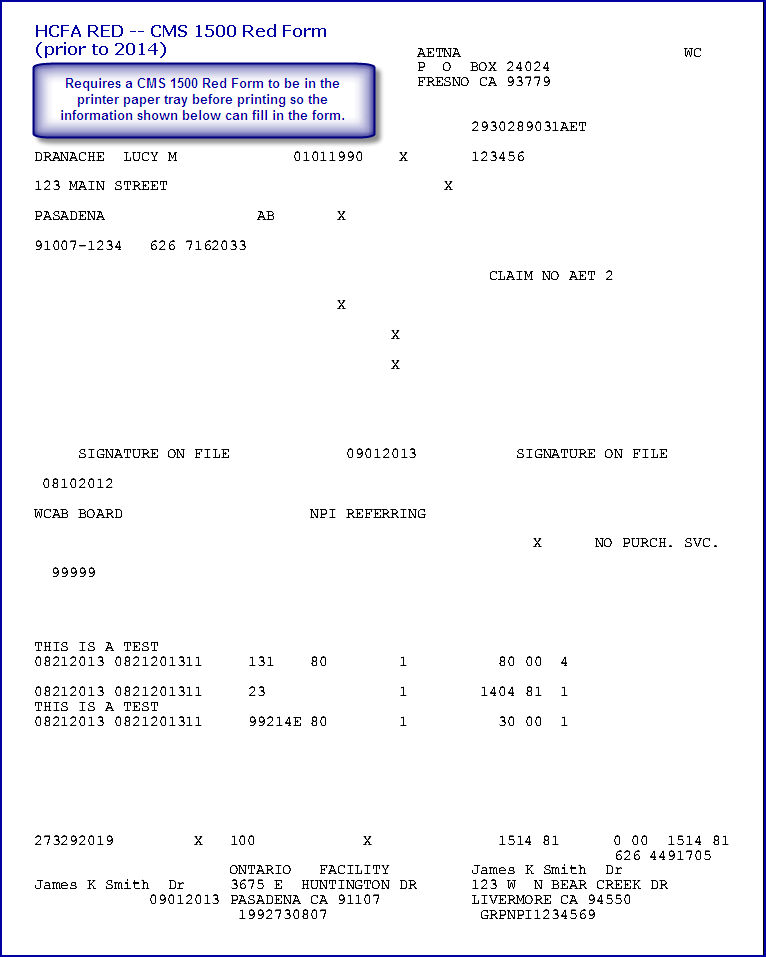 HCFA RED -- CMS 1500 Red Form
(prior to 2014)

Requires a CMS 1500 Red Form to be in the printer paper tray before printing so the information shown below can fill in the form.

AETNA WC
P O BOX 24024
FRESNO CA 93779

2930289031AET

DRANACHE LUCY M 01011990 X 123456

123 MAIN STREET X

PASADENA AB X

91007-1234 626 7162033

CLAIM NO AET 2

X

X

X

SIGNATURE ON FILE 09012013 SIGNATURE ON FILE

08102012

WCAB BOARD NPI REFERRING

X NO PURCH. SVC.

99999

THIS IS A TEST
08212013 0821201311 131 80 1 80 00 4

08212013 0821201311 23 1 1404 81 1
THIS IS A TEST
08212013 0821201311 99214E 80 1 30 00 1

273292019 X 100 X 1514 81 0 00 1514 81
626 4491705
ONTARIO FACILITY James K Smith Dr
James K Smith Dr 3675 E HUNTINGTON DR 123 W N BEAR CREEK DR
09012013 PASADENA CA 91107 LIVERMORE CA 94550
1992730807 GRPNPI1234569